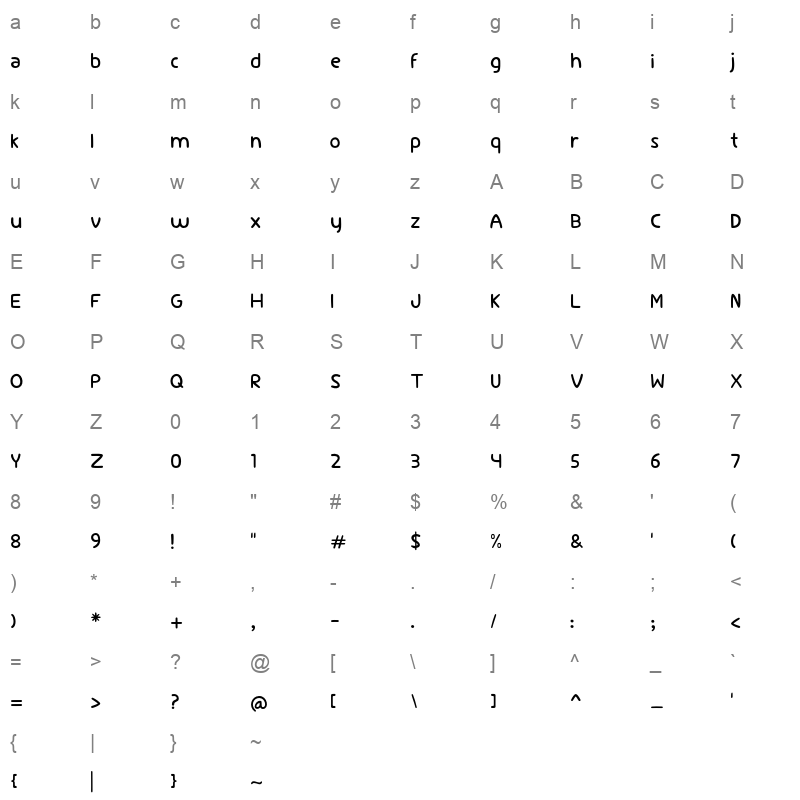 a b c d e f g h i j
a b c d e f g h i j
k l m n o p q r s t
k l m n o p q r s t
u v w x y z A B C D
u v w x y z A B C D
E F G H I J K L M N
E F G H I J K L M N
O P Q R S T U V W X
O P Q R S T U V W X
Y Z 0 1 2 3 4 5 6 7
Y Z 0 1 2 3 4 5 6 7
8 9 ! " # $ % & ' (
8 9 ! " # $ % & ' (
) * + , - . / : ; <
) * + , - . / : ; <
= > ? @ [ \ ] ^ _ `
= > ? @ [ \ ] ^ _ '
{ | } ~
{ | } ~